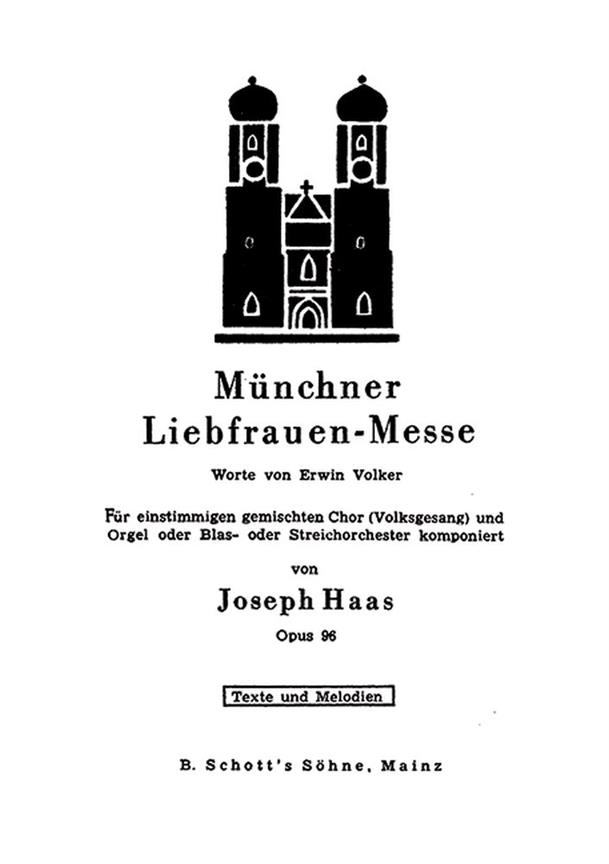 Münchner Liebfrauen-Messe

Worte von Erwin Volker

Für einstimmigen gemischten Chor (Volksgesang) und Orgel oder Blas- oder Streichorchester komponiert

von

Joseph Haas

Opus 96

Texte und Melodien

B. Schott's Söhne, Mainz